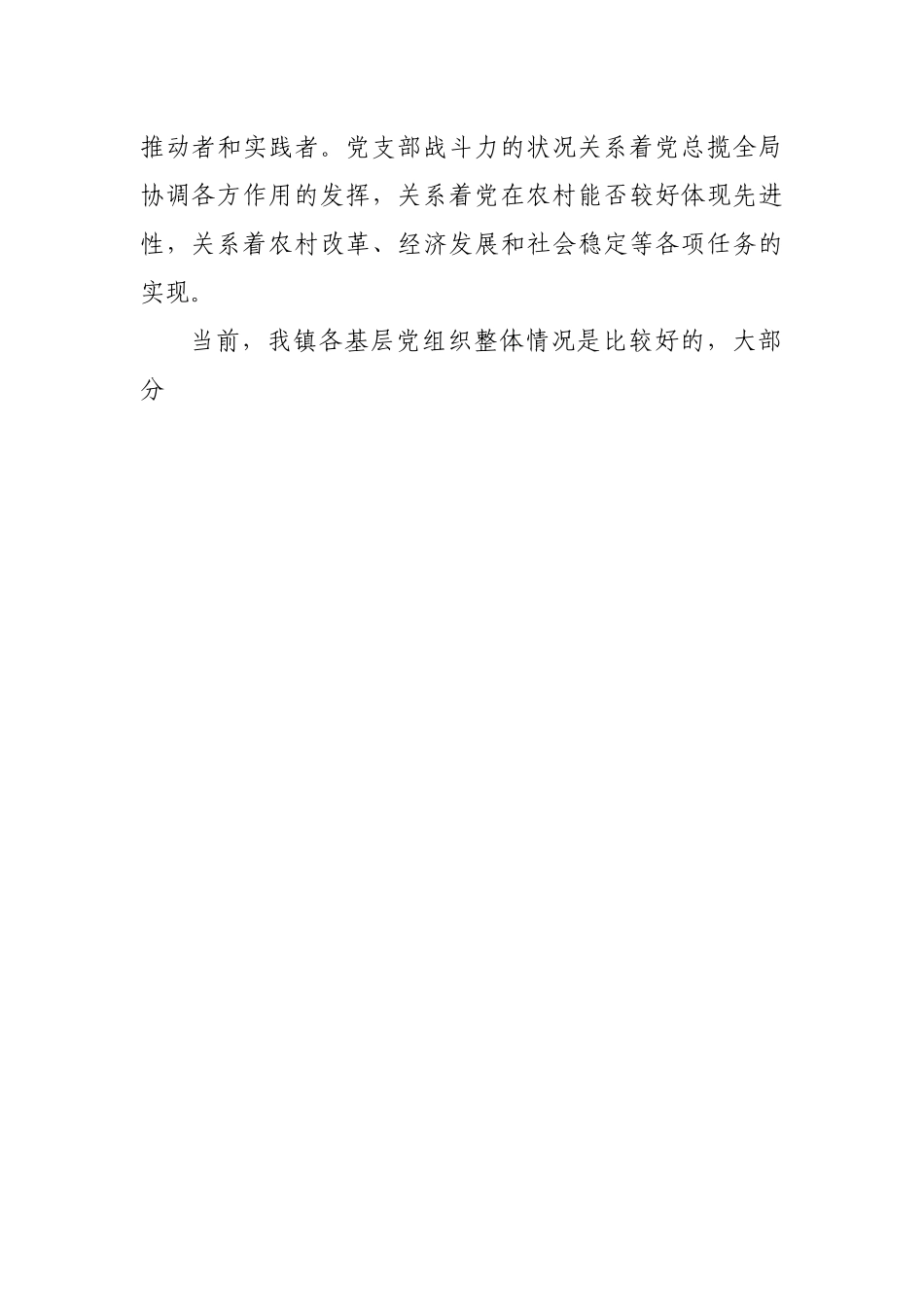 推动者和实践者。党支部战斗力的状况关系着党总揽全局协调各方作用的发挥，关系着党在农村能否较好体现先进性，关系着农村改革、经济发展和社会稳定等各项任务的实现。

当前，我镇各基层党组织整体情况是比较好的，大部分